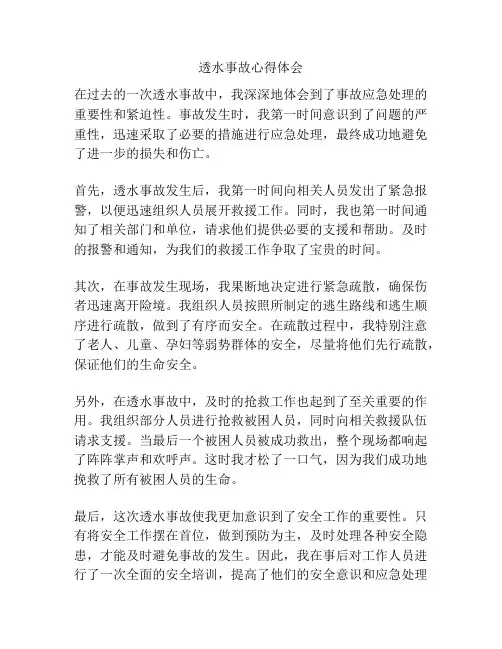 透水事故心得体会

在过去的一次透水事故中，我深深地体会到了事故应急处理的重要性和紧迫性。事故发生时，我第一时间意识到了问题的严重性，迅速采取了必要的措施进行应急处理，最终成功地避免了进一步的损失和伤亡。

首先，透水事故发生后，我第一时间向相关人员发出了紧急报警，以便迅速组织人员展开救援工作。同时，我也第一时间通知了相关部门和单位，请求他们提供必要的支援和帮助。及时的报警和通知，为我们的救援工作争取了宝贵的时间。

其次，在事故发生现场，我果断地决定进行紧急疏散，确保伤者迅速离开险境。我组织人员按照所制定的逃生路线和逃生顺序进行疏散，做到了有序而安全。在疏散过程中，我特别注意了老人、儿童、孕妇等弱势群体的安全，尽量将他们先行疏散，保证他们的生命安全。

另外，在透水事故中，及时的抢救工作也起到了至关重要的作用。我组织部分人员进行抢救被困人员，同时向相关救援队伍请求支援。当最后一个被困人员被成功救出，整个现场都响起了阵阵掌声和欢呼声。这时我才松了一口气，因为我们成功地挽救了所有被困人员的生命。

最后，这次透水事故使我更加意识到了安全工作的重要性。只有将安全工作摆在首位，做到预防为主，及时处理各种安全隐患，才能及时避免事故的发生。因此，我在事后对工作人员进行了一次全面的安全培训，提高了他们的安全意识和应急处理